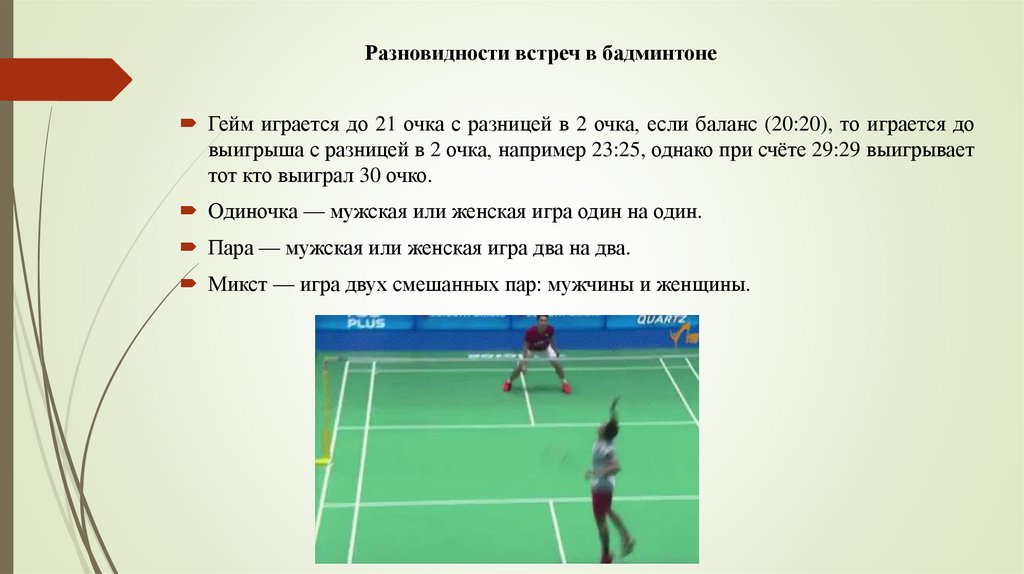 Разновидности встреч в бадминтоне

Гейм играется до 21 очка с разницей в 2 очка, если баланс (20:20), то играется до выигрыша с разницей в 2 очка, например 23:25, однако при счёте 29:29 выигрывает тот кто выиграл 30 очко.

Одиночка — мужская или женская игра один на один.

Пара — мужская или женская игра два на два.

Микст — игра двух смешанных пар: мужчины и женщины.

PLUS QUARTZ